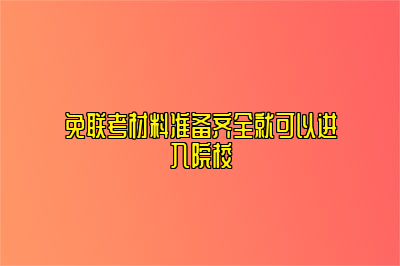 免联考材料准备齐全就可以进入院校